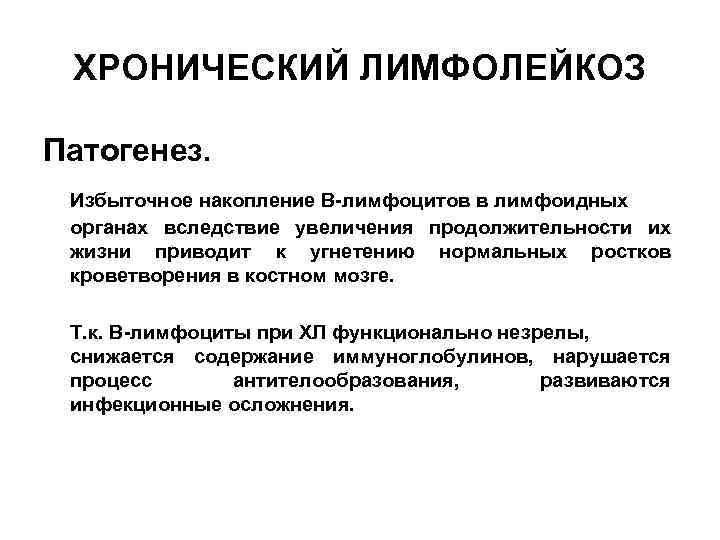 ХРОНИЧЕСКИЙ ЛИМФОЛЕЙКОЗ

Патогенез.

Избыточное накопление В-лимфоцитов в лимфоидных органах вследствие увеличения продолжительности их жизни приводит к угнетению нормальных ростков кроветворения в костном мозге.

Т.к. В-лимфоциты при ХЛ функционально незрелы, снижается содержание иммуноглобулинов, нарушается процесс антителообразования, развиваются инфекционные осложнения.